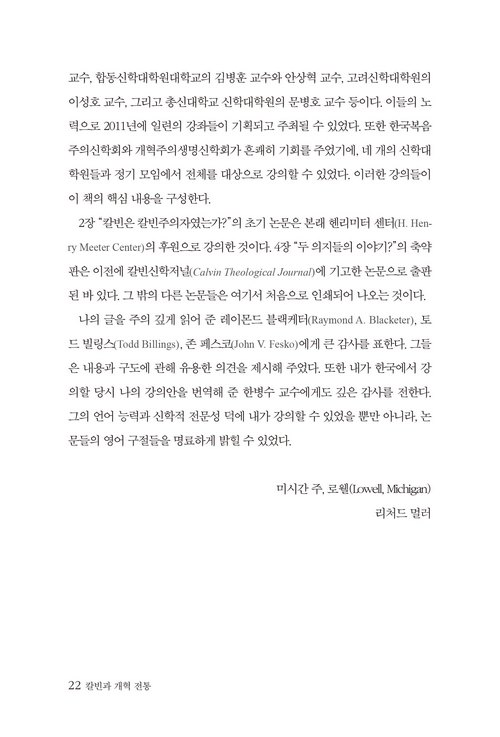 교수, 합동신학대학원대학교의 김병훈 교수와 안상혁 교수, 고려신학대학원의 이성호 교수, 그리고 총신대학교 신학대학원의 문병호 교수 등이다. 이들의 노력으로 2011년에 일련의 강좌들이 기획되고 주최될 수 있었다. 또한 한국복음주의신학회와 개혁주의생명신학회가 흔쾌히 기회를 주었기에, 네 개의 신학대학원들과 정기 모임에서 전체를 대상으로 강의할 수 있었다. 이러한 강의들이 이 책의 핵심 내용을 구성한다.

2장 "칼빈은 칼빈주의자였는가?"의 초기 논문은 본래 헨리미터 센터(H. Henry Meeter Center)의 후원으로 강의한 것이다. 4장 "두 의지들의 이야기?"의 축약판은 이전에 칼빈신학저널(Calvin Theological Journal)에 기고한 논문으로 출판된 바 있다. 그 밖의 다른 논문들은 여기서 처음으로 인쇄되어 나오는 것이다.

나의 글을 주의 깊게 읽어 준 레이몬드 블랙케터(Raymond A. Blacketer), 토드 빌링스(Todd Billings), 존 페스코(John V. Fesko)에게 큰 감사를 표한다. 그들은 내용과 구도에 관해 유용한 의견을 제시해 주었다. 또한 내가 한국에서 강의할 당시 나의 강의안을 번역해 준 한병수 교수에게도 깊은 감사를 전한다. 그의 언어 능력과 신학적 전문성 덕에 내가 강의할 수 있었을 뿐만 아니라, 논문들의 영어 구절들을 명료하게 밝힐 수 있었다.

미시간 주, 로웰(Lowell, Michigan)
리처드 멀러

22 칼빈과 개혁 전통